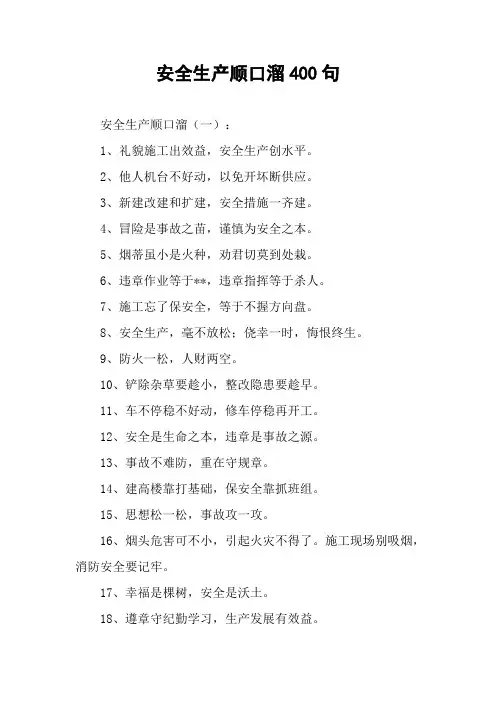 安全生产顺口溜400句

安全生产顺口溜（一）：

1、礼貌施工出效益，安全生产创水平。

2、他人机台不好动，以免开坏断供应。

3、新建改建和扩建，安全措施一齐建。

4、冒险是事故之苗，谨慎为安全之本。

5、烟蒂虽小是火种，劝君切莫到处栽。

6、违章作业等于**，违章指挥等于杀人。

7、施工忘了保安全，等于不握方向盘。

8、安全生产，毫不放松；侥幸一时，悔恨终生。

9、防火一松，人财两空。

10、铲除杂草要趁小，整改隐患要趁早。

11、车不停稳不好动，修车停稳再开工。

12、安全是生命之本，违章是事故之源。

13、事故不难防，重在守规章。

14、建高楼靠打基础，保安全靠抓班组。

15、思想松一松，事故攻一攻。

16、烟头危害可不小，引起火灾不得了。施工现场别吸烟，消防安全要记牢。

17、幸福是棵树，安全是沃土。

18、遵章守纪勤学习，生产发展有效益。